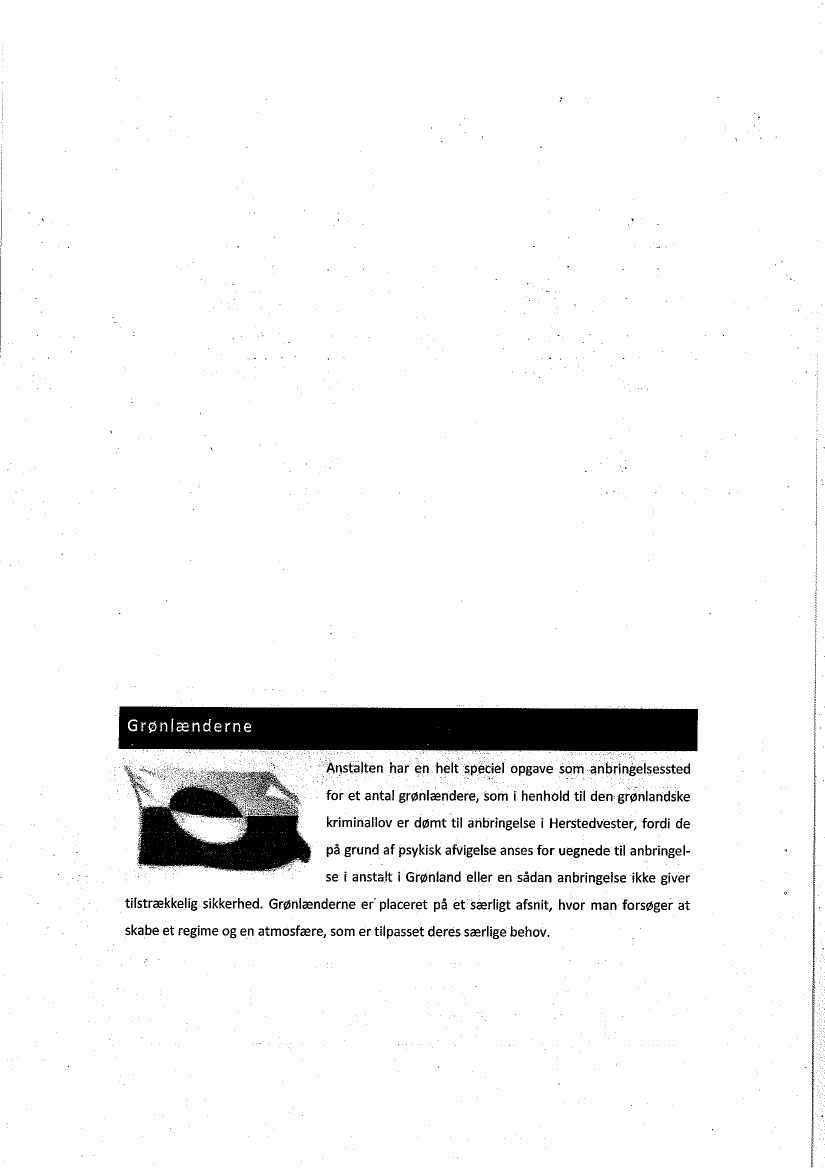 Grønlænderne

Anstalten har en helt speciel opgave som anbringelsessted for et antal grønlændere, som i henhold til den grønlandske kriminallov er dømt til anbringelse i Herstedvester, fordi de på grund af psykisk afvigelse anses for uegnede til anbringelse i anstalt i Grønland eller en sådan anbringelse ikke giver tilstrækkelig sikkerhed. Grønlænderne er placeret på et særligt afsnit, hvor man forsøger at skabe et regime og en atmosfære, som er tilpasset deres særlige behov.